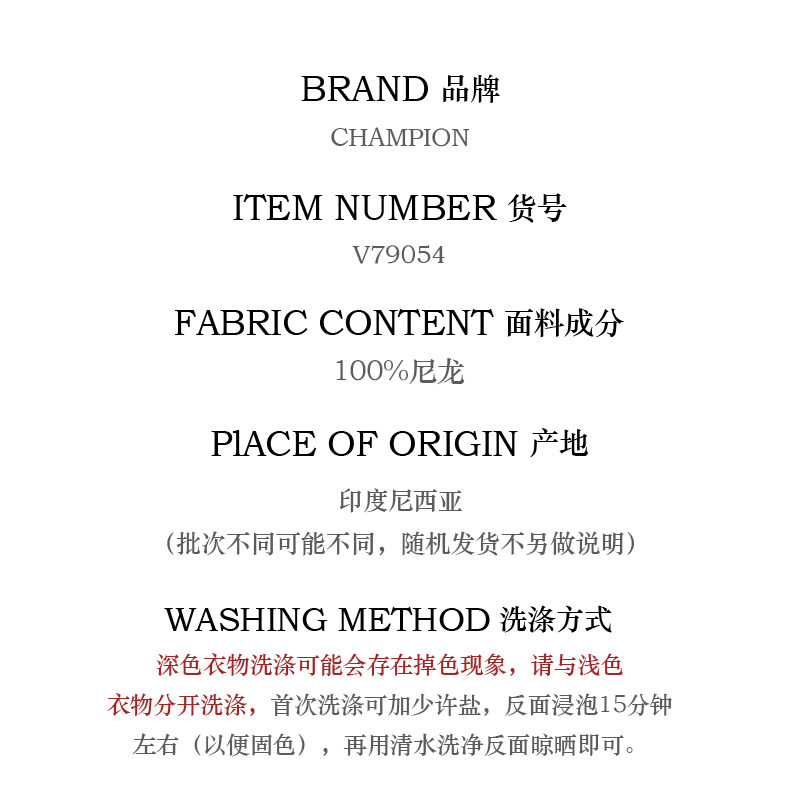 BRAND 品牌
CHAMPION

ITEM NUMBER 货号
V79054

FABRIC CONTENT 面料成分
100%尼龙

PlACE OF ORIGIN 产地

印度尼西亚
（批次不同可能不同，随机发货不另做说明）

WASHING METHOD 洗涤方式
深色衣物洗涤可能会存在掉色现象，请与浅色衣物分开洗涤，首次洗涤可加少许盐，反面浸泡15分钟左右（以便固色），再用清水洗净反面晾晒即可。